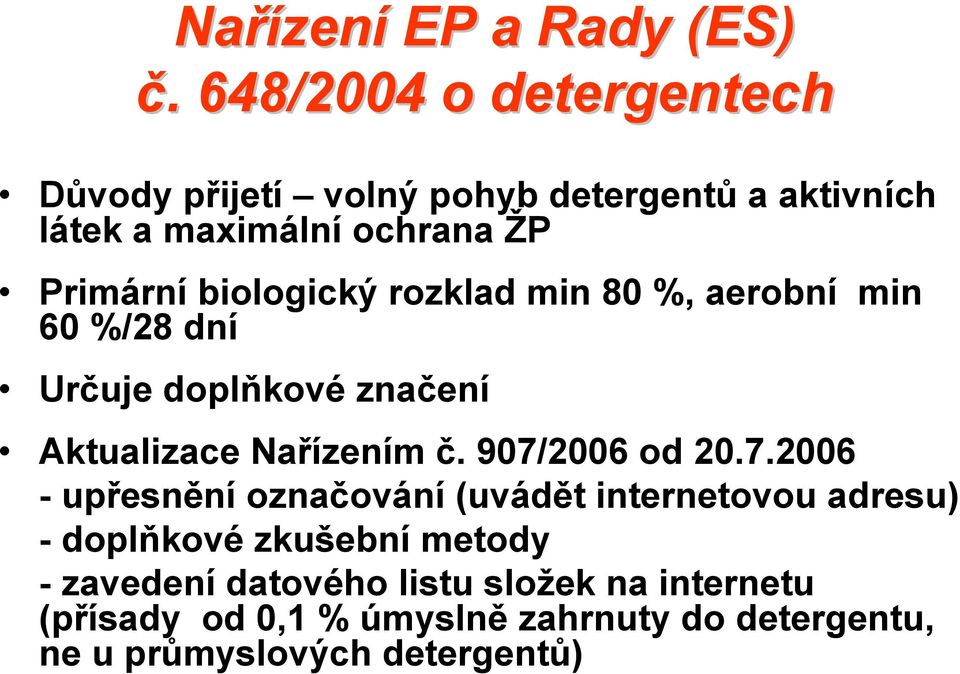 Nařízení EP a Rady (ES) č. 648/2004 o detergentech

• Důvody přijetí – volný pohyb detergentů a aktivních látek a maximální ochrana ŽP

• Primární biologický rozklad min 80 %, aerobní min 60 %/28 dní

• Určuje doplňkové značení

• Aktualizace Nařízením č. 907/2006 od 20.7.2006
- upřesnění označování (uvádět internetovou adresu)
- doplňkové zkušební metody
- zavedení datového listu složek na internetu (přísady od 0,1 % úmyslně zahrnuty do detergentu, ne u průmyslových detergentů)